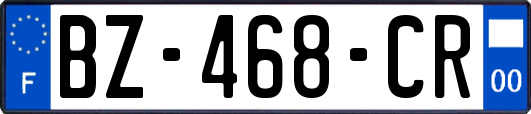 F
BZ-468-CR
00